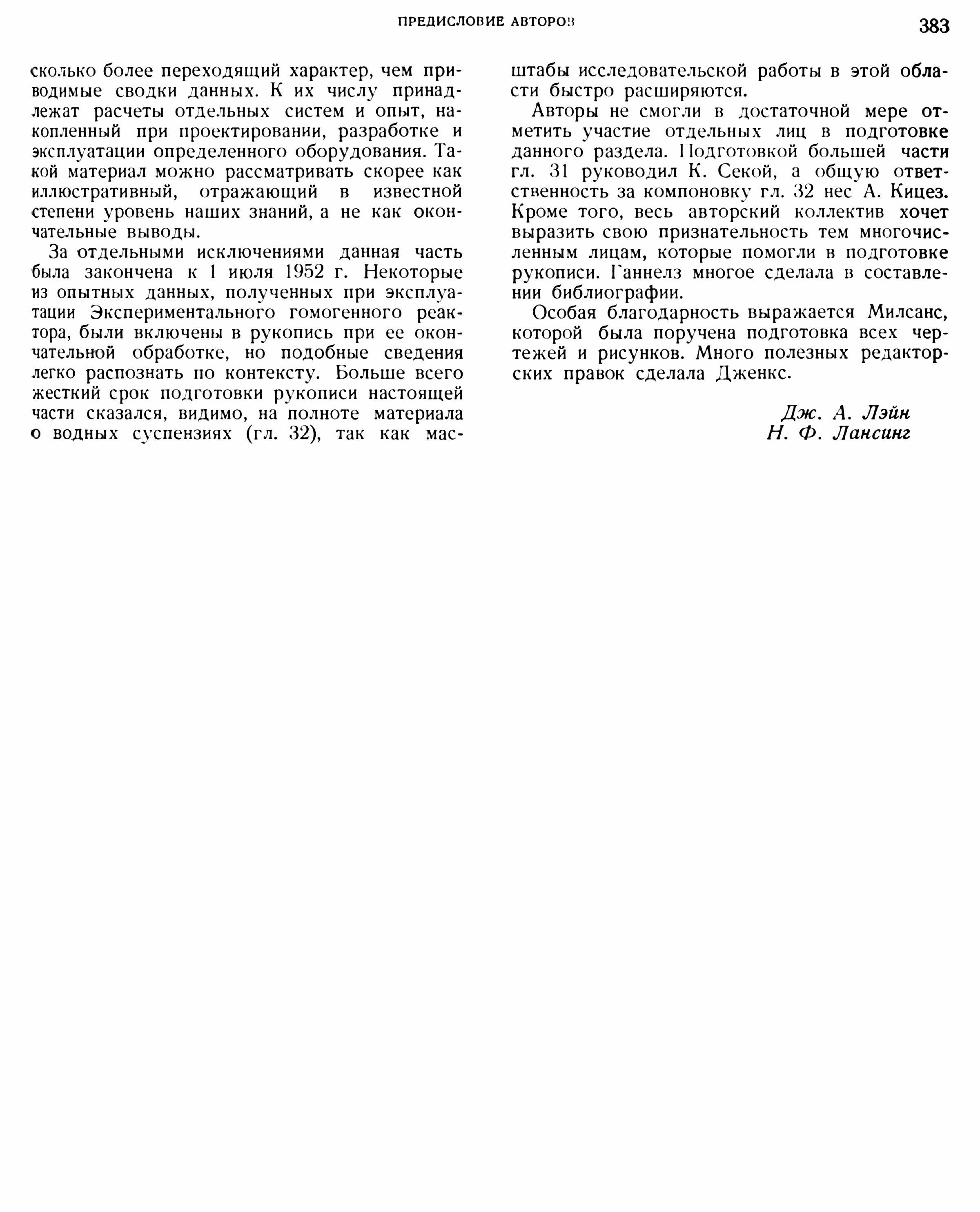 ПРЕДИСЛОВИЕ АВТОРОВ

383

сколько более переходящий характер, чем приводимые сводки данных. К их числу принадлежат расчеты отдельных систем и опыт, накопленный при проектировании, разработке и эксплуатации определенного оборудования. Такой материал можно рассматривать скорее как иллюстративный, отражающий в известной степени уровень наших знаний, а не как окончательные выводы.

За отдельными исключениями данная часть была закончена к 1 июля 1952 г. Некоторые из опытных данных, полученных при эксплуатации Экспериментального гомогенного реактора, были включены в рукопись при ее окончательной обработке, но подобные сведения легко распознать по контексту. Больше всего жесткий срок подготовки рукописи настоящей части сказался, видимо, на полноте материала о водных суспензиях (гл. 32), так как масштабы исследовательской работы в этой области быстро расширяются.

Авторы не смогли в достаточной мере отметить участие отдельных лиц в подготовке данного раздела. Подготовкой большей части гл. 31 руководил К. Секой, а общую ответственность за компоновку гл. 32 нес А. Кицез. Кроме того, весь авторский коллектив хочет выразить свою признательность тем многочисленным лицам, которые помогли в подготовке рукописи. Ганнелз многое сделала в составлении библиографии.

Особая благодарность выражается Милсанс, которой была поручена подготовка всех чертежей и рисунков. Много полезных редакторских правок сделала Дженкс.

Дж. А. Лэйн
Н. Ф. Лансинг